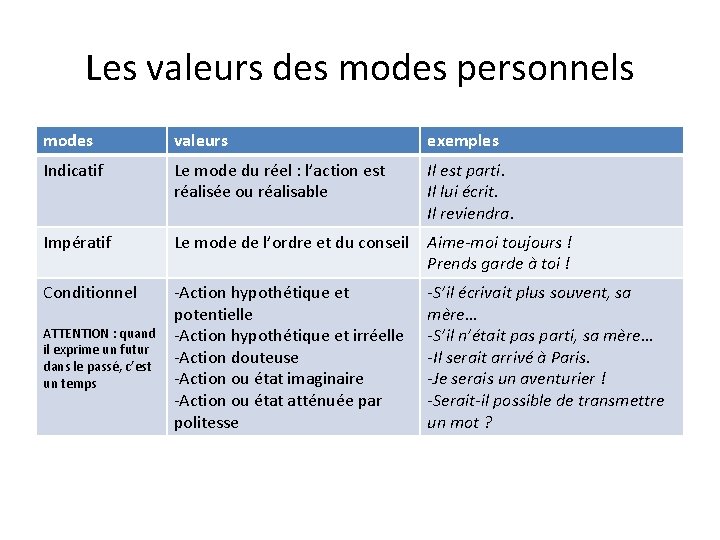 Les valeurs des modes personnels

| modes | valeurs | exemples |
|---|---|---|
| Indicatif | Le mode du réel : l'action est réalisée ou réalisable | Il est parti. Il lui écrit. Il reviendra. |
| Impératif | Le mode de l'ordre et du conseil | Aime-moi toujours ! Prends garde à toi ! |
| Conditionnel ATTENTION : quand il exprime un futur dans le passé, c'est un temps | -Action hypothétique et potentielle -Action hypothétique et irréelle -Action douteuse -Action ou état imaginaire -Action ou état atténuée par politesse | -S'il écrivait plus souvent, sa mère… -S'il n'était pas parti, sa mère… -Il serait arrivé à Paris. -Je serais un aventurier ! -Serait-il possible de transmettre un mot ? |